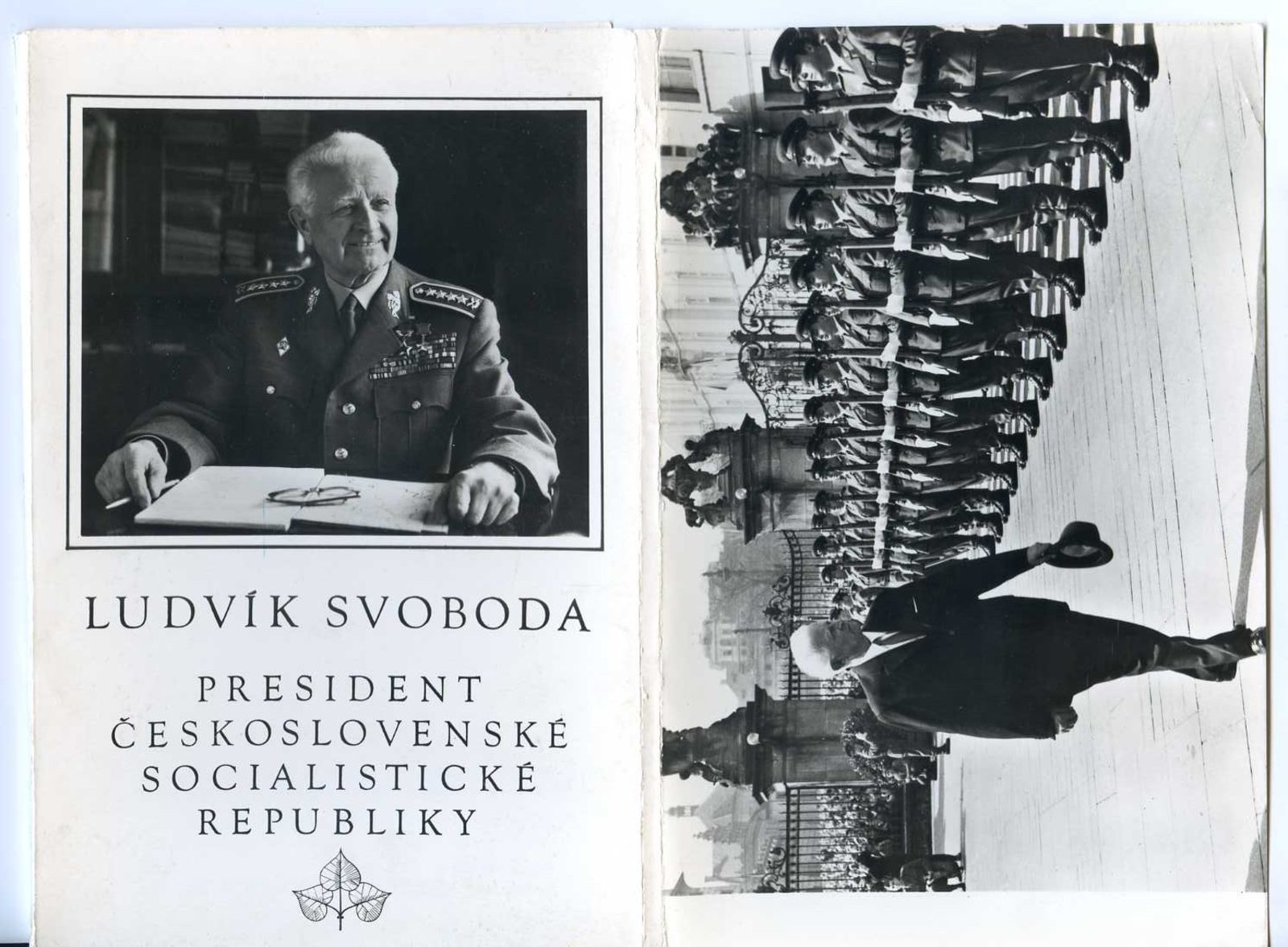 LUDVÍK SVOBODA

PRESIDENT
ČESKOSLOVENSKÉ
SOCIALISTICKÉ
REPUBLIKY